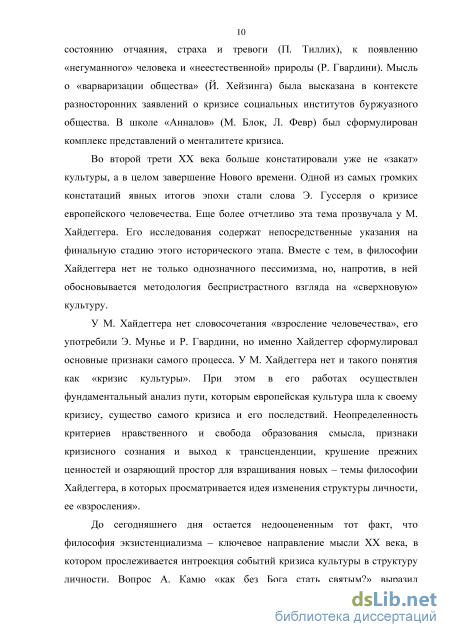 10

состоянию отчаяния, страха и тревоги (П. Тиллих), к появлению «негуманного» человека и «неестественной» природы (Р. Гвардини). Мысль о «варваризации общества» (Й. Хейзинга) была высказана в контексте разносторонних заявлений о кризисе социальных институтов буржуазного общества. В школе «Анналов» (М. Блок, Л. Февр) был сформулирован комплекс представлений о менталитете кризиса.

Во второй трети XX века больше констатировали уже не «закат» культуры, а в целом завершение Нового времени. Одной из самых громких констатаций явных итогов эпохи стали слова Э. Гуссерля о кризисе европейского человечества. Еще более отчетливо эта тема прозвучала у М. Хайдеггера. Его исследования содержат непосредственные указания на финальную стадию этого исторического этапа. Вместе с тем, в философии Хайдеггера нет не только однозначного пессимизма, но, напротив, в ней обосновывается методология беспристрастного взгляда на «сверхновую» культуру.

У М. Хайдеггера нет словосочетания «взросление человечества», его употребили Э. Мунье и Р. Гвардини, но именно Хайдеггер сформулировал основные признаки самого процесса. У М. Хайдеггера нет и такого понятия как «кризис культуры». При этом в его работах осуществлен фундаментальный анализ пути, которым европейская культура шла к своему кризису, существо самого кризиса и его последствий. Неопределенность критериев нравственного и свобода образования смысла, признаки кризисного сознания и выход к трансценденции, крушение прежних ценностей и озаряющий простор для взращивания новых – темы философии Хайдеггера, в которых просматривается идея изменения структуры личности, ее «взросления».

До сегодняшнего дня остается недооцененным тот факт, что философия экзистенциализма – ключевое направление мысли XX века, в котором прослеживается интроекция событий кризиса культуры в структуру личности. Вопрос А. Камю «как без Бога стать святым?» выразил

dsLib.net
библиотека диссертаций